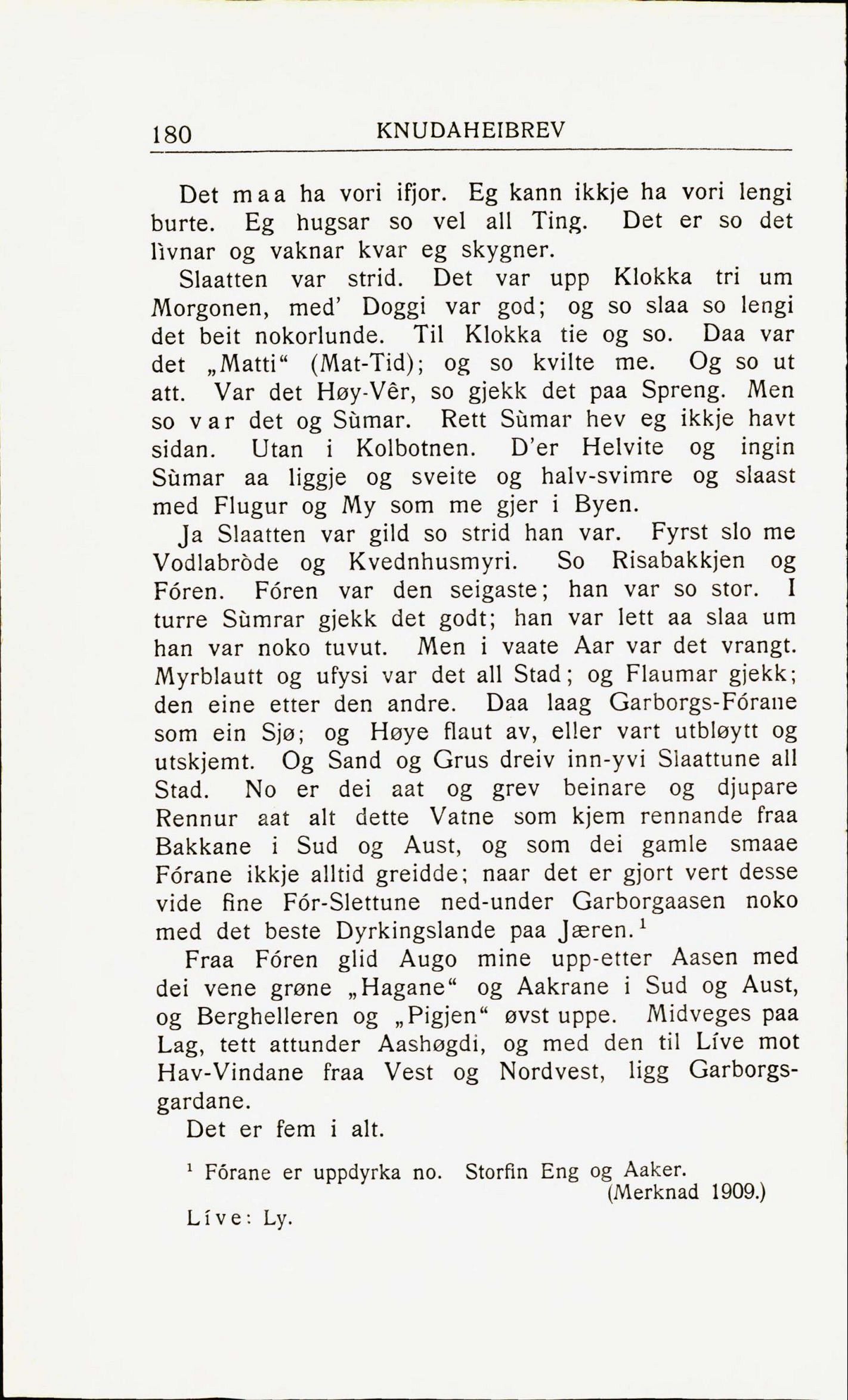 180 KNUDAHEIBREV

Det maa ha vori ifjor. Eg kann ikkje ha vori lengi burte. Eg hugsar so vel all Ting. Det er so det lìvnar og vaknar kvar eg skygner.

Slaatten var strid. Det var upp Klokka tri um Morgonen, med' Doggi var god; og so slaa so lengi det beit nokorlunde. Til Klokka tie og so. Daa var det „Matti“ (Mat-Tid); og so kvilte me. Og so ut att. Var det Høy-Vêr, so gjekk det paa Spreng. Men so var det og Sùmar. Rett Sùmar hev eg ikkje havt sidan. Utan i Kolbotnen. D'er Helvite og ingin Sùmar aa liggje og sveite og halv-svimre og slaast med Flugur og My som me gjer i Byen.

Ja Slaatten var gild so strid han var. Fyrst slo me Vodlabròde og Kvednhusmyri. So Risabakkjen og Fóren. Fóren var den seigaste; han var so stor. I turre Sùmrar gjekk det godt; han var lett aa slaa um han var noko tuvut. Men i vaate Aar var det vrangt. Myrblautt og ufysi var det all Stad; og Flaumar gjekk; den eine etter den andre. Daa laag Garborgs-Fórane som ein Sjø; og Høye flaut av, eller vart utbløytt og utskjemt. Og Sand og Grus dreiv inn-yvi Slaattune all Stad. No er dei aat og grev beinare og djupare Rennur aat alt dette Vatne som kjem rennande fraa Bakkane i Sud og Aust, og som dei gamle smaae Fórane ikkje alltid greidde; naar det er gjort vert desse vide fine Fór-Slettune ned-under Garborgaasen noko med det beste Dyrkingslande paa Jæren.$^1$

Fraa Fóren glid Augo mine upp-etter Aasen med dei vene grøne „Hagane“ og Aakrane i Sud og Aust, og Berghelleren og „Pigjen“ øvst uppe. Midveges paa Lag, tett attunder Aashøgdi, og med den til Líve mot Hav-Vindane fraa Vest og Nordvest, ligg Garborgsgardane.

Det er fem i alt.

$^1$ Fórane er uppdyrka no. Storfin Eng og Aaker. (Merknad 1909.)

Líve: Ly.